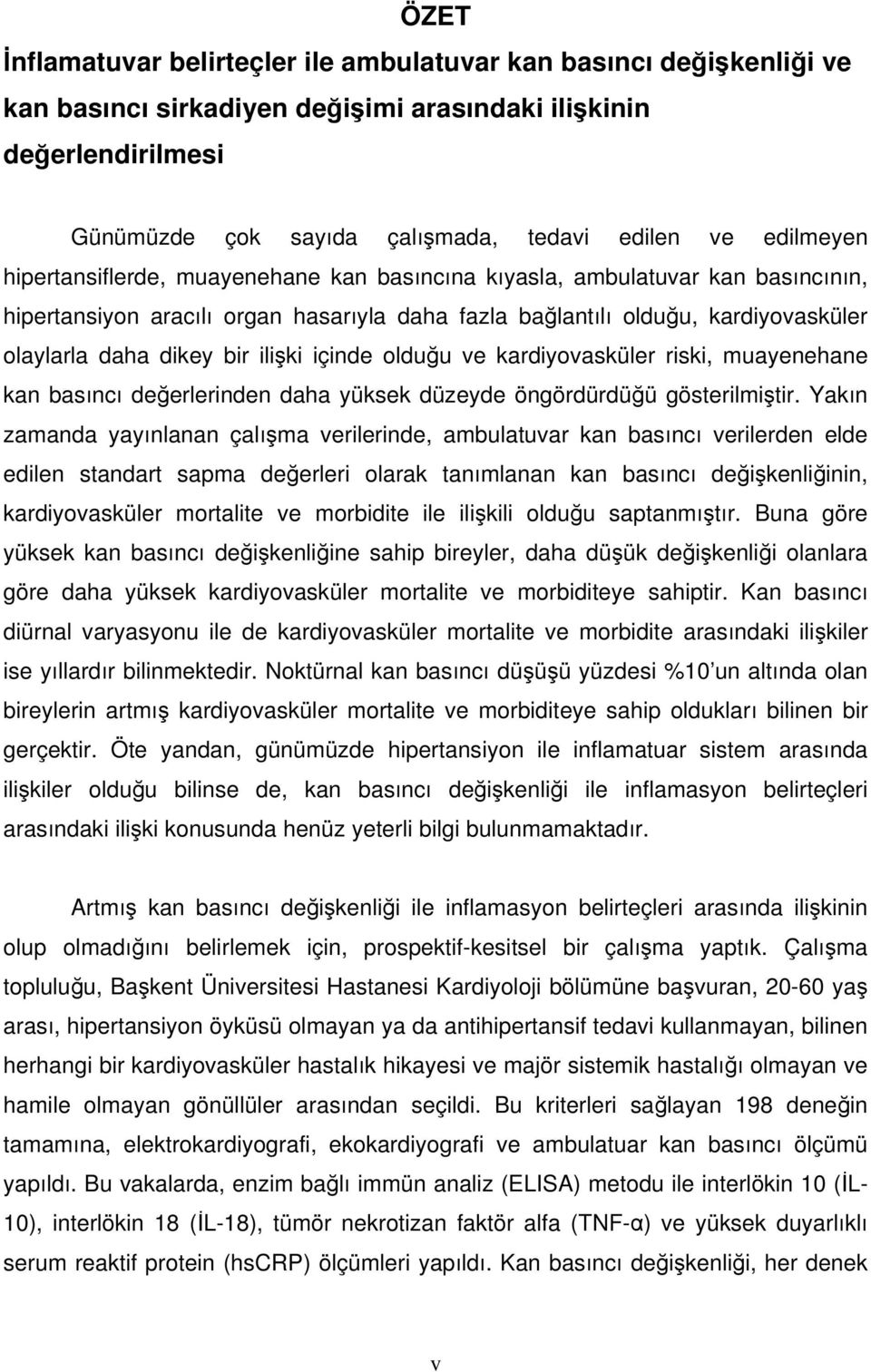 ÖZET

İnflamatuvar belirteçler ile ambulatuvar kan basıncı değişkenliği ve kan basıncı sirkadiyen değişimi arasındaki ilişkinin değerlendirilmesi

Günümüzde çok sayıda çalışmada, tedavi edilen ve edilmeyen hipertansiflerde, muayenehane kan basıncına kıyasla, ambulatuvar kan basıncının, hipertansiyon aracılı organ hasarıyla daha fazla bağlantılı olduğu, kardiyovasküler olaylarla daha dikey bir ilişki içinde olduğu ve kardiyovasküler riski, muayenehane kan basıncı değerlerinden daha yüksek düzeyde öngördürdüğü gösterilmiştir. Yakın zamanda yayınlanan çalışma verilerinde, ambulatuvar kan basıncı verilerden elde edilen standart sapma değerleri olarak tanımlanan kan basıncı değişkenliğinin, kardiyovasküler mortalite ve morbidite ile ilişkili olduğu saptanmıştır. Buna göre yüksek kan basıncı değişkenliğine sahip bireyler, daha düşük değişkenliği olanlara göre daha yüksek kardiyovasküler mortalite ve morbiditeye sahiptir. Kan basıncı diürnal varyasyonu ile de kardiyovasküler mortalite ve morbidite arasındaki ilişkiler ise yıllardır bilinmektedir. Noktürnal kan basıncı düşüşü yüzdesi %10'un altında olan bireylerin artmış kardiyovasküler mortalite ve morbiditeye sahip oldukları bilinen bir gerçektir. Öte yandan, günümüzde hipertansiyon ile inflamatuar sistem arasında ilişkiler olduğu bilinse de, kan basıncı değişkenliği ile inflamasyon belirteçleri arasındaki ilişki konusunda henüz yeterli bilgi bulunmamaktadır.

Artmış kan basıncı değişkenliği ile inflamasyon belirteçleri arasında ilişkinin olup olmadığını belirlemek için, prospektif-kesitsel bir çalışma yaptık. Çalışma topluluğu, Başkent Üniversitesi Hastanesi Kardiyoloji bölümüne başvuran, 20-60 yaş arası, hipertansiyon öyküsü olmayan ya da antihipertansif tedavi kullanmayan, bilinen herhangi bir kardiyovasküler hastalık hikayesi ve majör sistemik hastalığı olmayan ve hamile olmayan gönüllüler arasından seçildi. Bu kriterleri sağlayan 198 deneğin tamamına, elektrokardiyografi, ekokardiyografi ve ambulatuar kan basıncı ölçümü yapıldı. Bu vakalarda, enzim bağlı immün analiz (ELISA) metodu ile interlökin 10 (İL-10), interlökin 18 (İL-18), tümör nekrotizan faktör alfa (TNF-α) ve yüksek duyarlıklı serum reaktif protein (hsCRP) ölçümleri yapıldı. Kan basıncı değişkenliği, her denek

v